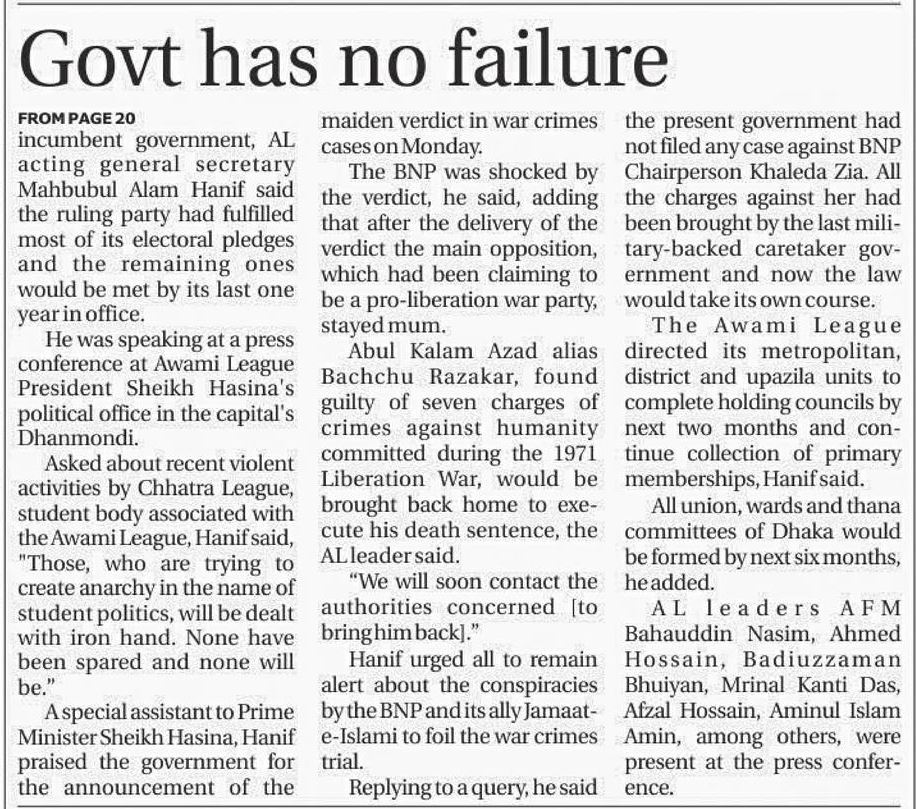 Govt has no failure

FROM PAGE 20
incumbent government, AL acting general secretary Mahbubul Alam Hanif said the ruling party had fulfilled most of its electoral pledges and the remaining ones would be met by its last one year in office.

He was speaking at a press conference at Awami League President Sheikh Hasina's political office in the capital's Dhanmondi.

Asked about recent violent activities by Chhatra League, student body associated with the Awami League, Hanif said, "Those, who are trying to create anarchy in the name of student politics, will be dealt with iron hand. None have been spared and none will be."

A special assistant to Prime Minister Sheikh Hasina, Hanif praised the government for the announcement of the maiden verdict in war crimes cases on Monday.

The BNP was shocked by the verdict, he said, adding that after the delivery of the verdict the main opposition, which had been claiming to be a pro-liberation war party, stayed mum.

Abul Kalam Azad alias Bachchu Razakar, found guilty of seven charges of crimes against humanity committed during the 1971 Liberation War, would be brought back home to execute his death sentence, the AL leader said.

"We will soon contact the authorities concerned [to bring him back]."

Hanif urged all to remain alert about the conspiracies by the BNP and its ally Jamaat-e-Islami to foil the war crimes trial.

Replying to a query, he said the present government had not filed any case against BNP Chairperson Khaleda Zia. All the charges against her had been brought by the last military-backed caretaker government and now the law would take its own course.

The Awami League directed its metropolitan, district and upazila units to complete holding councils by next two months and continue collection of primary memberships, Hanif said.

All union, wards and thana committees of Dhaka would be formed by next six months, he added.

AL leaders AFM Bahauddin Nasim, Ahmed Hossain, Badiuzzaman Bhuiyan, Mrinal Kanti Das, Afzal Hossain, Aminul Islam Amin, among others, were present at the press conference.